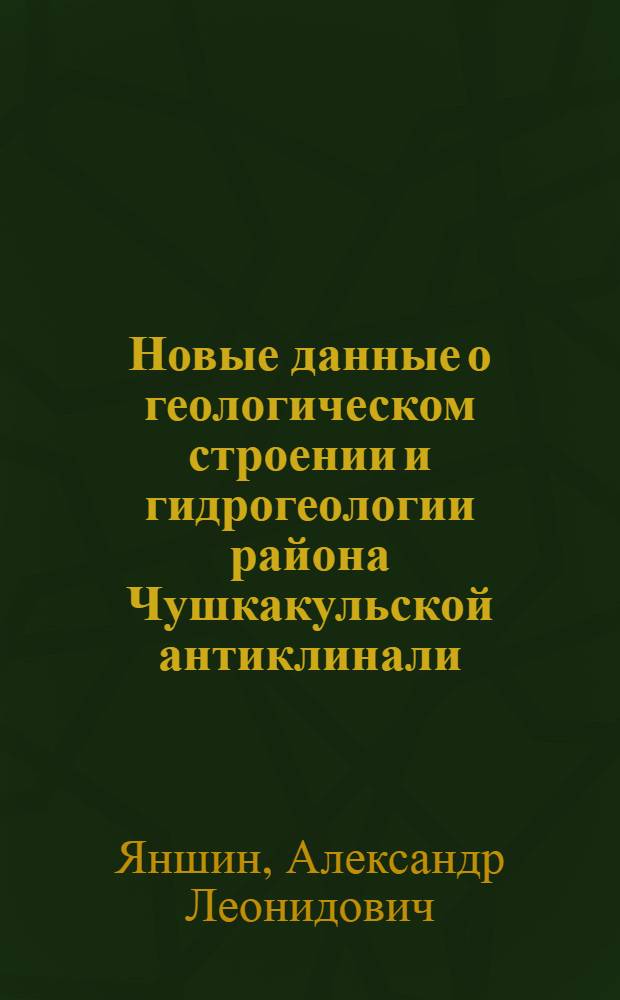 Новые данные о геологическом строении и гидрогеологии района Чушкакульской антиклинали

Яншин, Александр Леонидович